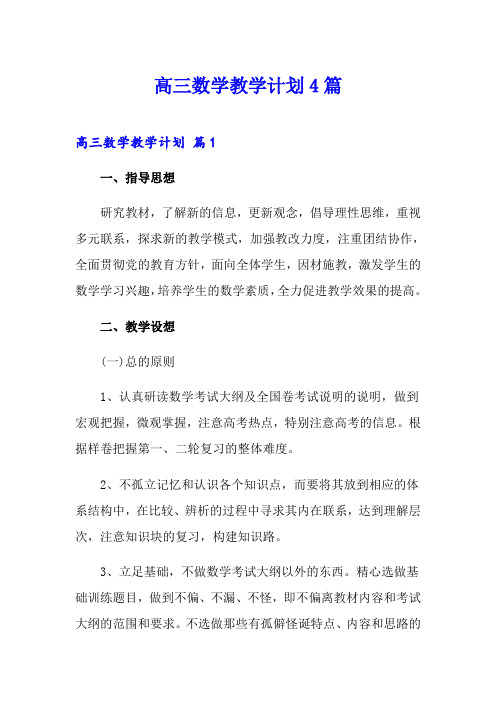 高三数学教学计划4篇

高三数学教学计划 篇1

一、指导思想

研究教材，了解新的信息，更新观念，倡导理性思维，重视多元联系，探求新的教学模式，加强教改力度，注重团结协作，全面贯彻党的教育方针，面向全体学生，因材施教，激发学生的数学学习兴趣，培养学生的数学素质，全力促进教学效果的提高。

二、教学设想

(一)总的原则

1、认真研读数学考试大纲及全国卷考试说明的说明，做到宏观把握，微观掌握，注意高考热点，特别注意高考的信息。根据样卷把握第一、二轮复习的整体难度。

2、不孤立记忆和认识各个知识点，而要将其放到相应的体系结构中，在比较、辨析的过程中寻求其内在联系，达到理解层次，注意知识块的复习，构建知识路。

3、立足基础，不做数学考试大纲以外的东西。精心选做基础训练题目，做到不偏、不漏、不怪，即不偏离教材内容和考试大纲的范围和要求。不选做那些有孤僻怪诞特点、内容和思路的